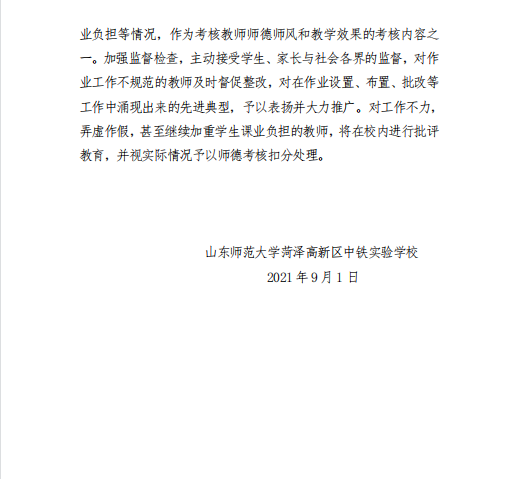 业负担等情况，作为考核教师师德师风和教学效果的考核内容之一。加强监督检查，主动接受学生、家长与社会各界的监督，对作业工作不规范的教师及时督促整改，对在作业设置、布置、批改等工作中涌现出来的先进典型，予以表扬并大力推广。对工作不力，弄虚作假，甚至继续加重学生课业负担的教师，将在校内进行批评教育，并视实际情况予以师德考核扣分处理。

山东师范大学菏泽高新区中铁实验学校
2021 年 9 月 1 日